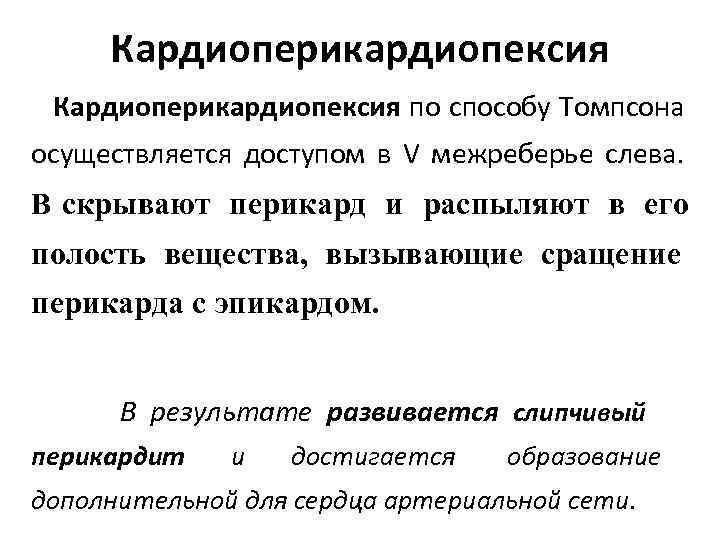 Кардиоперикардиопексия

Кардиоперикардиопексия по способу Томпсона осуществляется доступом в V межреберье слева. В скрывают перикард и распыляют в его полость вещества, вызывающие сращение перикарда с эпикардом.

В результате развивается слипчивый перикардит и достигается образование дополнительной для сердца артериальной сети.